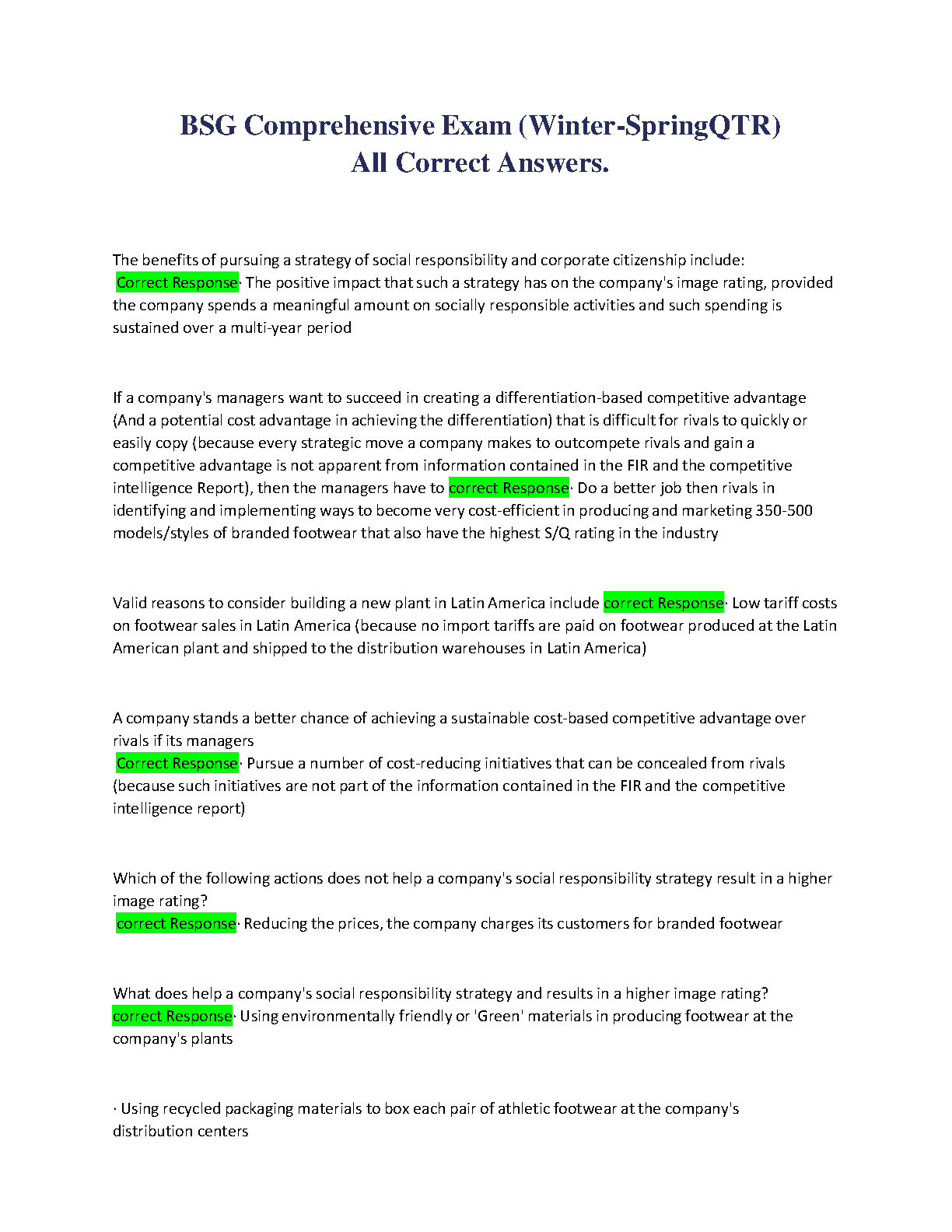 BSG Comprehensive Exam (Winter-SpringQTR)
All Correct Answers.

The benefits of pursuing a strategy of social responsibility and corporate citizenship include:
Correct Response· The positive impact that such a strategy has on the company's image rating, provided the company spends a meaningful amount on socially responsible activities and such spending is sustained over a multi-year period

If a company's managers want to succeed in creating a differentiation-based competitive advantage (And a potential cost advantage in achieving the differentiation) that is difficult for rivals to quickly or easily copy (because every strategic move a company makes to outcompete rivals and gain a competitive advantage is not apparent from information contained in the FIR and the competitive intelligence Report), then the managers have to correct Response· Do a better job then rivals in identifying and implementing ways to become very cost-efficient in producing and marketing 350-500 models/styles of branded footwear that also have the highest S/Q rating in the industry

Valid reasons to consider building a new plant in Latin America include correct Response· Low tariff costs on footwear sales in Latin America (because no import tariffs are paid on footwear produced at the Latin American plant and shipped to the distribution warehouses in Latin America)

A company stands a better chance of achieving a sustainable cost-based competitive advantage over rivals if its managers
Correct Response· Pursue a number of cost-reducing initiatives that can be concealed from rivals (because such initiatives are not part of the information contained in the FIR and the competitive intelligence report)

Which of the following actions does not help a company's social responsibility strategy result in a higher image rating?
correct Response· Reducing the prices, the company charges its customers for branded footwear

What does help a company's social responsibility strategy and results in a higher image rating?
correct Response· Using environmentally friendly or 'Green' materials in producing footwear at the company's plants

· Using recycled packaging materials to box each pair of athletic footwear at the company's distribution centers